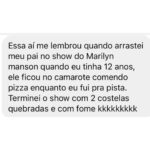 Essa aí me lembrou quando arrastei meu pai no show do Marilyn manson quando eu tinha 12 anos, ele ficou no camarote comendo pizza enquanto eu fui pra pista. Terminei o show com 2 costelas quebradas e com fome kkkkkkkkk